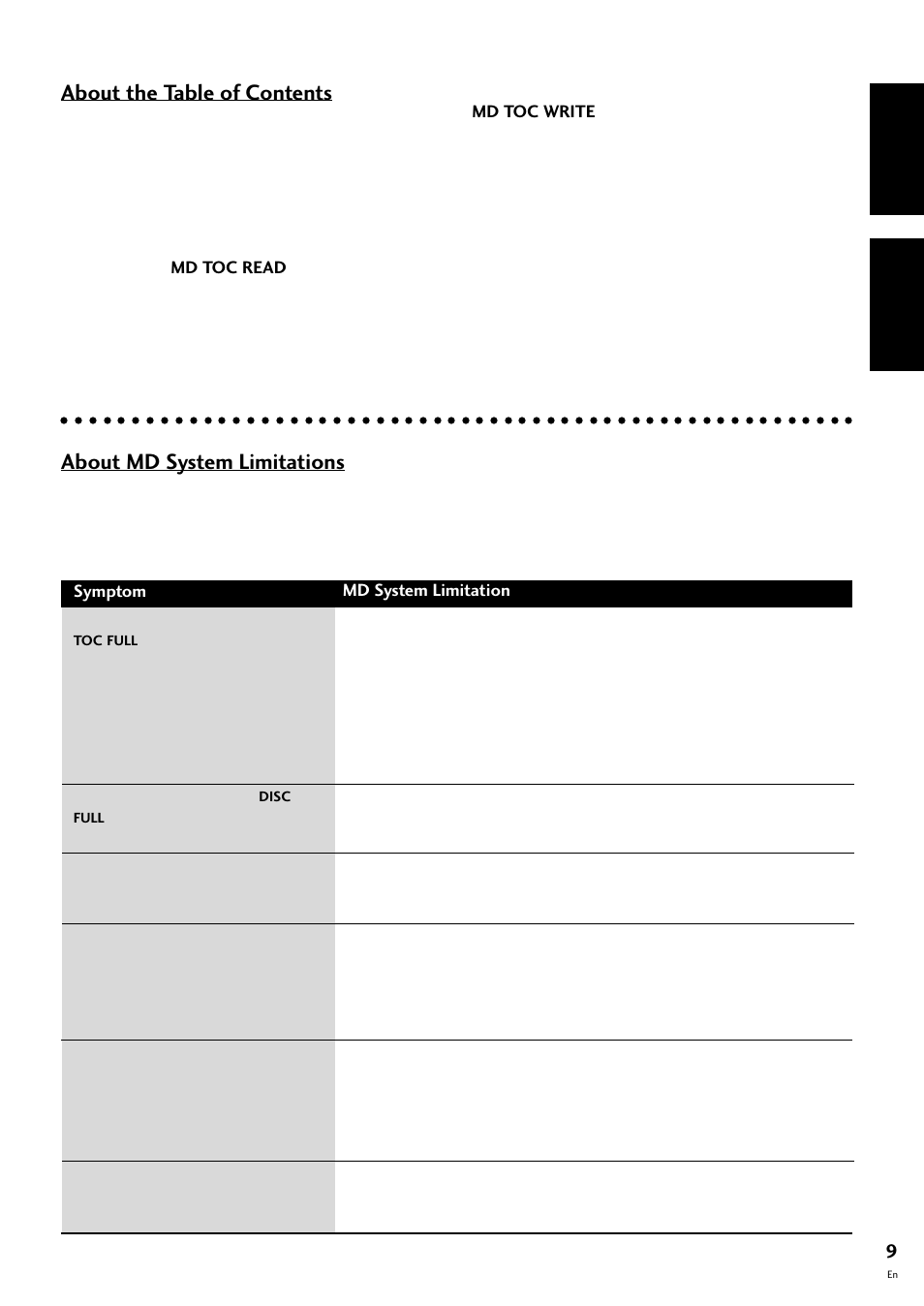 About the Table of Contents

MD TOC WRITE

MD TOC READ

About MD System Limitations

| Symptom | MD System Limitation |
|---|---|
| TOC FULL | |
| DISC FULL | |
| | |
| | |
| | |
| | |

9
En